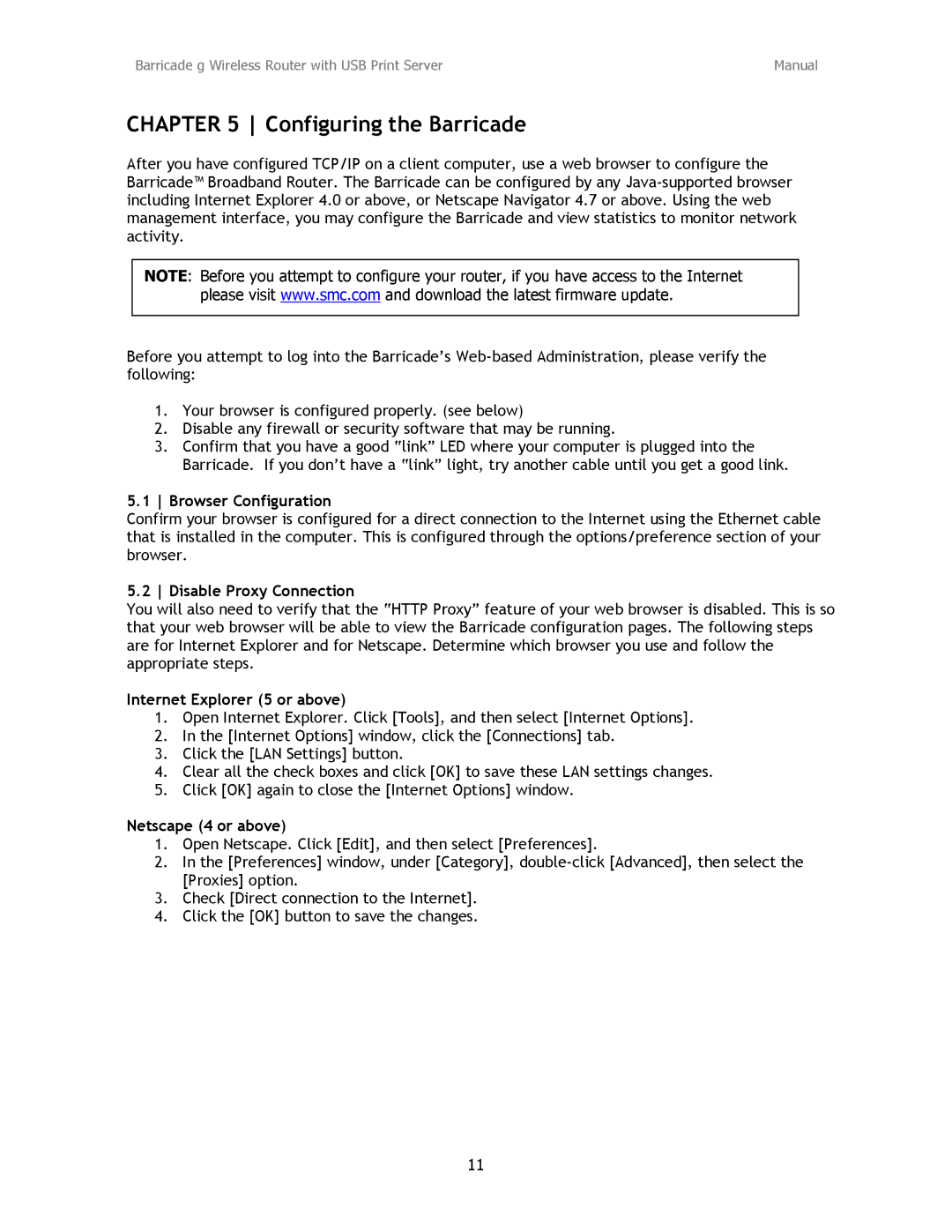 Barricade g Wireless Router with USB Print Server Manual

CHAPTER 5 | Configuring the Barricade

After you have configured TCP/IP on a client computer, use a web browser to configure the Barricade™ Broadband Router. The Barricade can be configured by any Java-supported browser including Internet Explorer 4.0 or above, or Netscape Navigator 4.7 or above. Using the web management interface, you may configure the Barricade and view statistics to monitor network activity.

NOTE: Before you attempt to configure your router, if you have access to the Internet please visit www.smc.com and download the latest firmware update.

Before you attempt to log into the Barricade's Web-based Administration, please verify the following:

1. Your browser is configured properly. (see below)
2. Disable any firewall or security software that may be running.
3. Confirm that you have a good "link" LED where your computer is plugged into the Barricade. If you don't have a "link" light, try another cable until you get a good link.

5.1 | Browser Configuration
Confirm your browser is configured for a direct connection to the Internet using the Ethernet cable that is installed in the computer. This is configured through the options/preference section of your browser.

5.2 | Disable Proxy Connection
You will also need to verify that the "HTTP Proxy" feature of your web browser is disabled. This is so that your web browser will be able to view the Barricade configuration pages. The following steps are for Internet Explorer and for Netscape. Determine which browser you use and follow the appropriate steps.

Internet Explorer (5 or above)
1. Open Internet Explorer. Click [Tools], and then select [Internet Options].
2. In the [Internet Options] window, click the [Connections] tab.
3. Click the [LAN Settings] button.
4. Clear all the check boxes and click [OK] to save these LAN settings changes.
5. Click [OK] again to close the [Internet Options] window.

Netscape (4 or above)
1. Open Netscape. Click [Edit], and then select [Preferences].
2. In the [Preferences] window, under [Category], double-click [Advanced], then select the [Proxies] option.
3. Check [Direct connection to the Internet].
4. Click the [OK] button to save the changes.

11